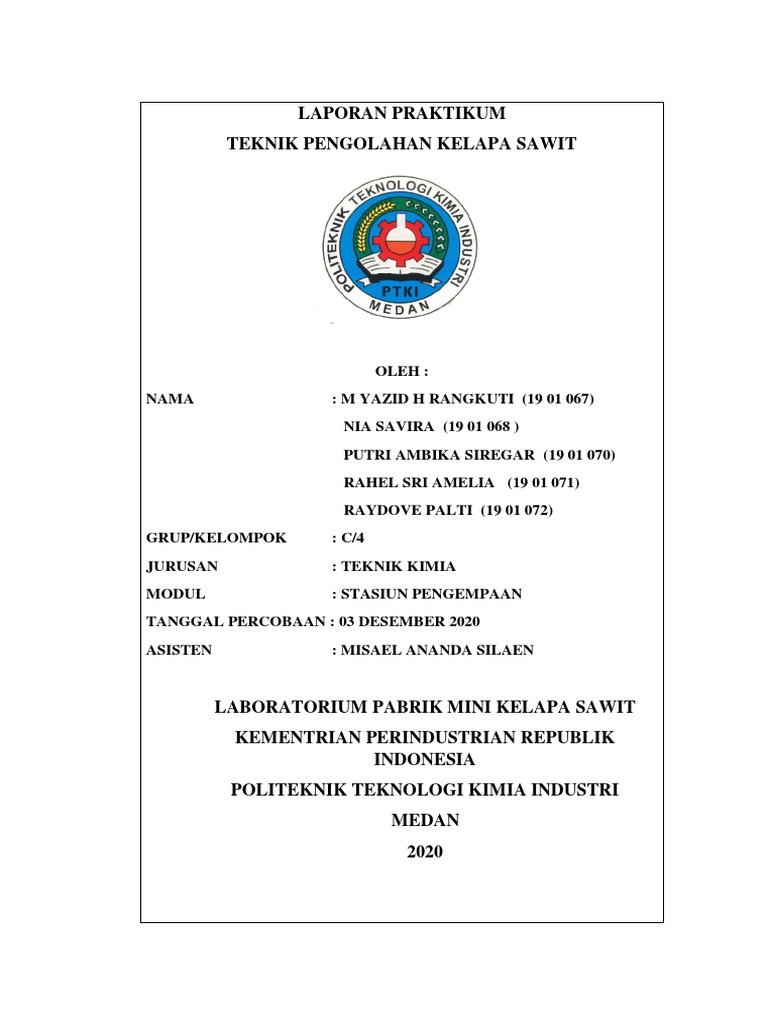 LAPORAN PRAKTIKUM
TEKNIK PENGOLAHAN KELAPA SAWIT

POLITEKNIK TEKNOLOGI KIMIA INDUSTRI
PTKI
MEDAN

OLEH :

NAMA : M YAZID H RANGKUTI (19 01 067)
NIA SAVIRA (19 01 068 )
PUTRI AMBIKA SIREGAR (19 01 070)
RAHEL SRI AMELIA (19 01 071)
RAYDOVE PALTI (19 01 072)

GRUP/KELOMPOK : C/4
JURUSAN : TEKNIK KIMIA
MODUL : STASIUN PENGEMPAAN
TANGGAL PERCOBAAN : 03 DESEMBER 2020
ASISTEN : MISAEL ANANDA SILAEN

LABORATORIUM PABRIK MINI KELAPA SAWIT
KEMENTRIAN PERINDUSTRIAN REPUBLIK INDONESIA
POLITEKNIK TEKNOLOGI KIMIA INDUSTRI
MEDAN
2020